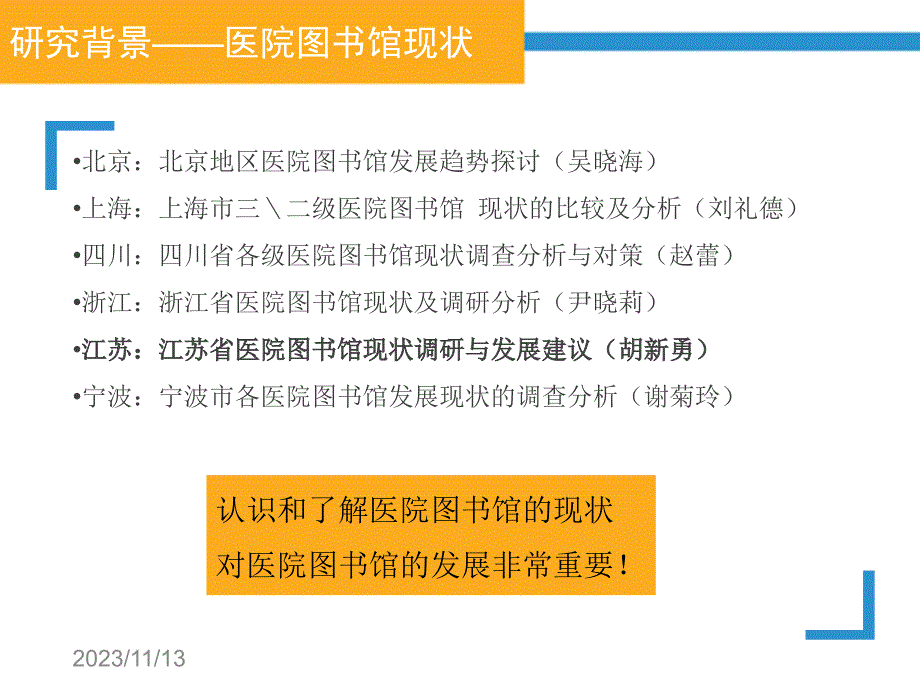 研究背景——医院图书馆现状

•北京：北京地区医院图书馆发展趋势探讨（吴晓海）
•上海：上海市三＼二级医院图书馆 现状的比较及分析（刘礼德）
•四川：四川省各级医院图书馆现状调查分析与对策（赵蕾）
•浙江：浙江省医院图书馆现状及调研分析（尹晓莉）
•江苏：江苏省医院图书馆现状调研与发展建议（胡新勇）
•宁波：宁波市各医院图书馆发展现状的调查分析（谢菊玲）

认识和了解医院图书馆的现状
对医院图书馆的发展非常重要！

2023/11/13